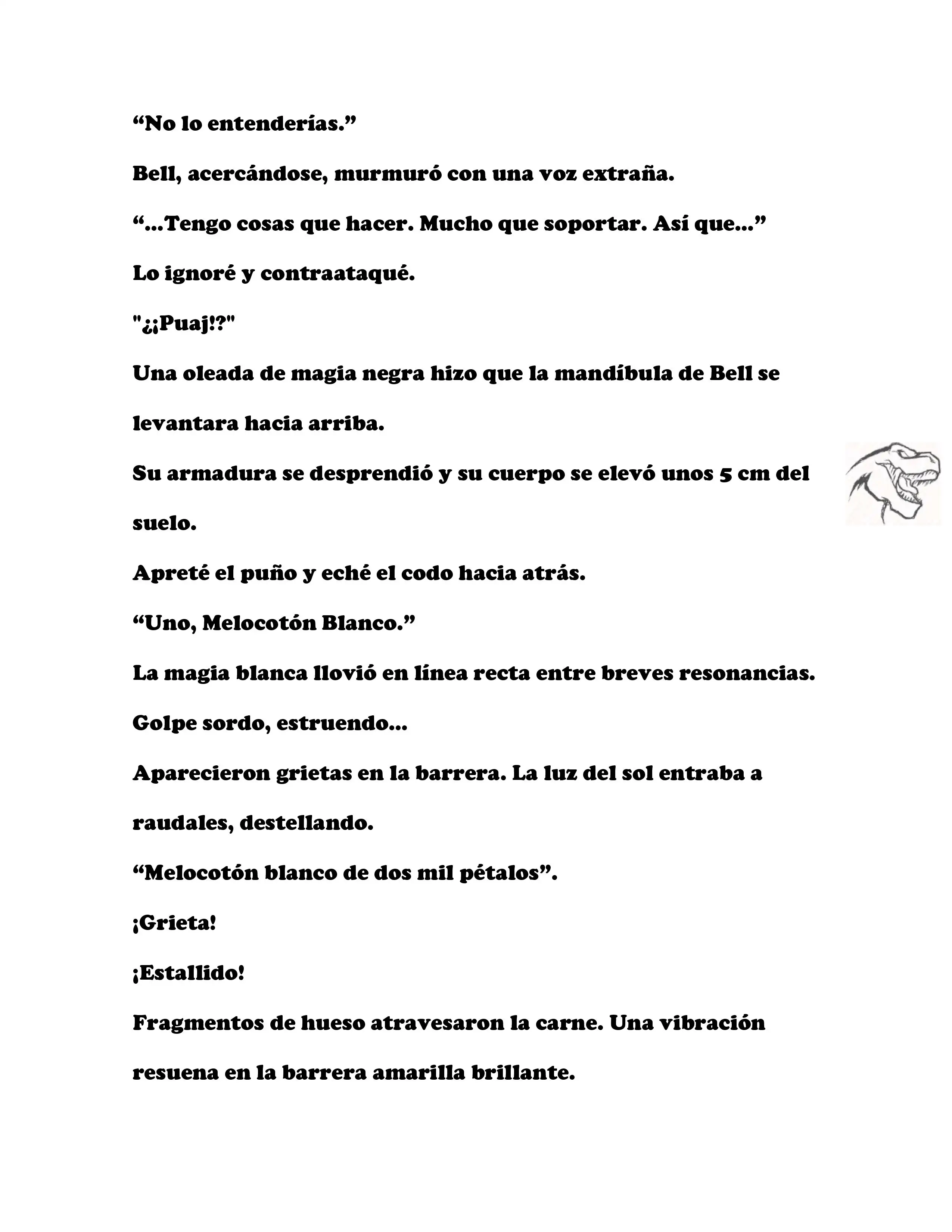 “No lo entenderías.”

Bell, acercándose, murmuró con una voz extraña.

“...Tengo cosas que hacer. Mucho que soportar. Así que...”

Lo ignoré y contraataqué.

"¿¡Puaj!?"

Una oleada de magia negra hizo que la mandíbula de Bell se levantara hacia arriba.

Su armadura se desprendió y su cuerpo se elevó unos 5 cm del suelo.

Apreté el puño y eché el codo hacia atrás.

“Uno, Melocotón Blanco.”

La magia blanca llovió en línea recta entre breves resonancias.

Golpe sordo, estruendo...

Aparecieron grietas en la barrera. La luz del sol entraba a raudales, destellando.

“Melocotón blanco de dos mil pétalos”.

¡Grieta!

¡Estallido!

Fragmentos de hueso atravesaron la carne. Una vibración resuena en la barrera amarilla brillante.